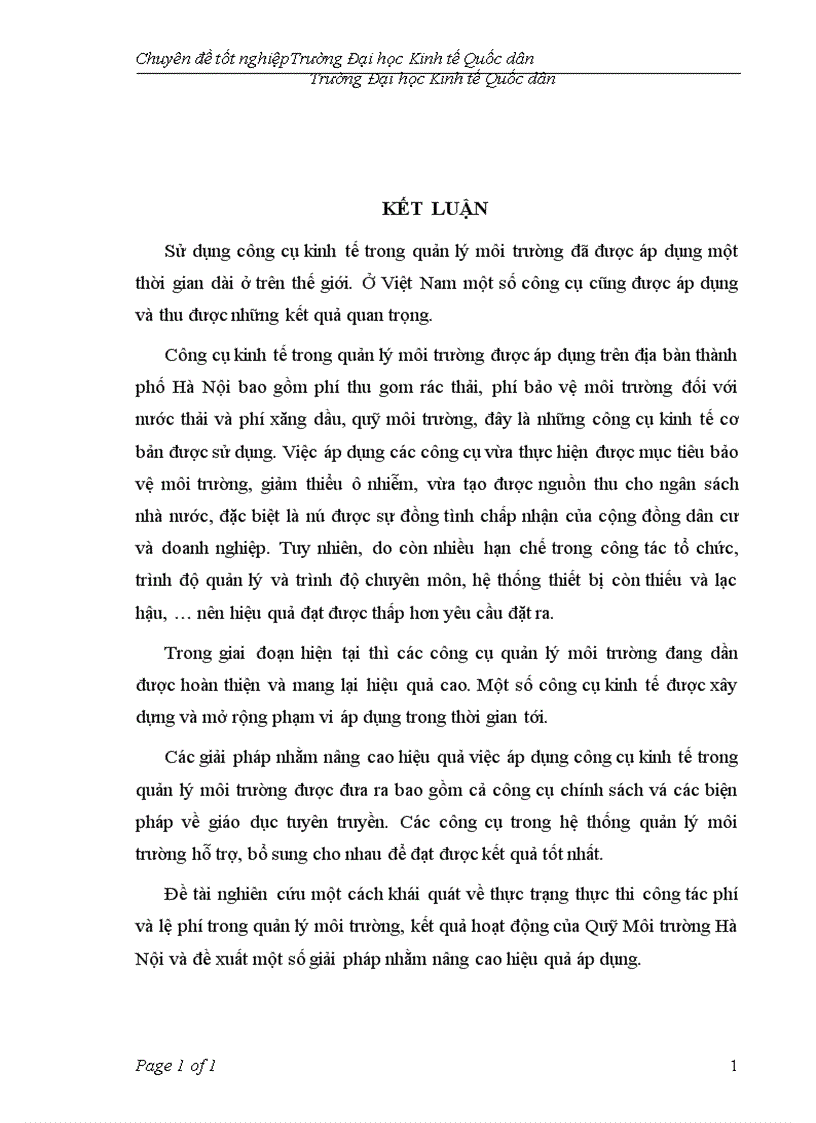 Chuyên đề tốt nghiệpTrường Đại học Kinh tế Quốc dân
Trường Đại học Kinh tế Quốc dân

KẾT LUẬN

Sử dụng công cụ kinh tế trong quản lý môi trường đã được áp dụng một thời gian dài ở trên thế giới. Ở Việt Nam một số công cụ cũng được áp dụng và thu được những kết quả quan trọng.

Công cụ kinh tế trong quản lý môi trường được áp dụng trên địa bàn thành phố Hà Nội bao gồm phí thu gom rác thải, phí bảo vệ môi trường đối với nước thải và phí xăng dầu, quỹ môi trường, đây là những công cụ kinh tế cơ bản được sử dụng. Việc áp dụng các công cụ vừa thực hiện được mục tiêu bảo vệ môi trường, giảm thiểu ô nhiễm, vừa tạo được nguồn thu cho ngân sách nhà nước, đặc biệt là nú được sự đồng tình chấp nhận của cộng đồng dân cư và doanh nghiệp. Tuy nhiên, do còn nhiều hạn chế trong công tác tổ chức, trình độ quản lý và trình độ chuyên môn, hệ thống thiết bị còn thiếu và lạc hậu, … nên hiệu quả đạt được thấp hơn yêu cầu đặt ra.

Trong giai đoạn hiện tại thì các công cụ quản lý môi trường đang dần được hoàn thiện và mang lại hiệu quả cao. Một số công cụ kinh tế được xây dựng và mở rộng phạm vi áp dụng trong thời gian tới.

Các giải pháp nhằm nâng cao hiệu quả việc áp dụng công cụ kinh tế trong quản lý môi trường được đưa ra bao gồm cả công cụ chính sách vá các biện pháp về giáo dục tuyên truyền. Các công cụ trong hệ thống quản lý môi trường hỗ trợ, bổ sung cho nhau để đạt được kết quả tốt nhất.

Đề tài nghiên cứu một cách khái quát về thực trạng thực thi công tác phí và lệ phí trong quản lý môi trường, kết quả hoạt động của Quỹ Môi trường Hà Nội và đề xuất một số giải pháp nhằm nâng cao hiệu quả áp dụng.

Page 1 of 1
1